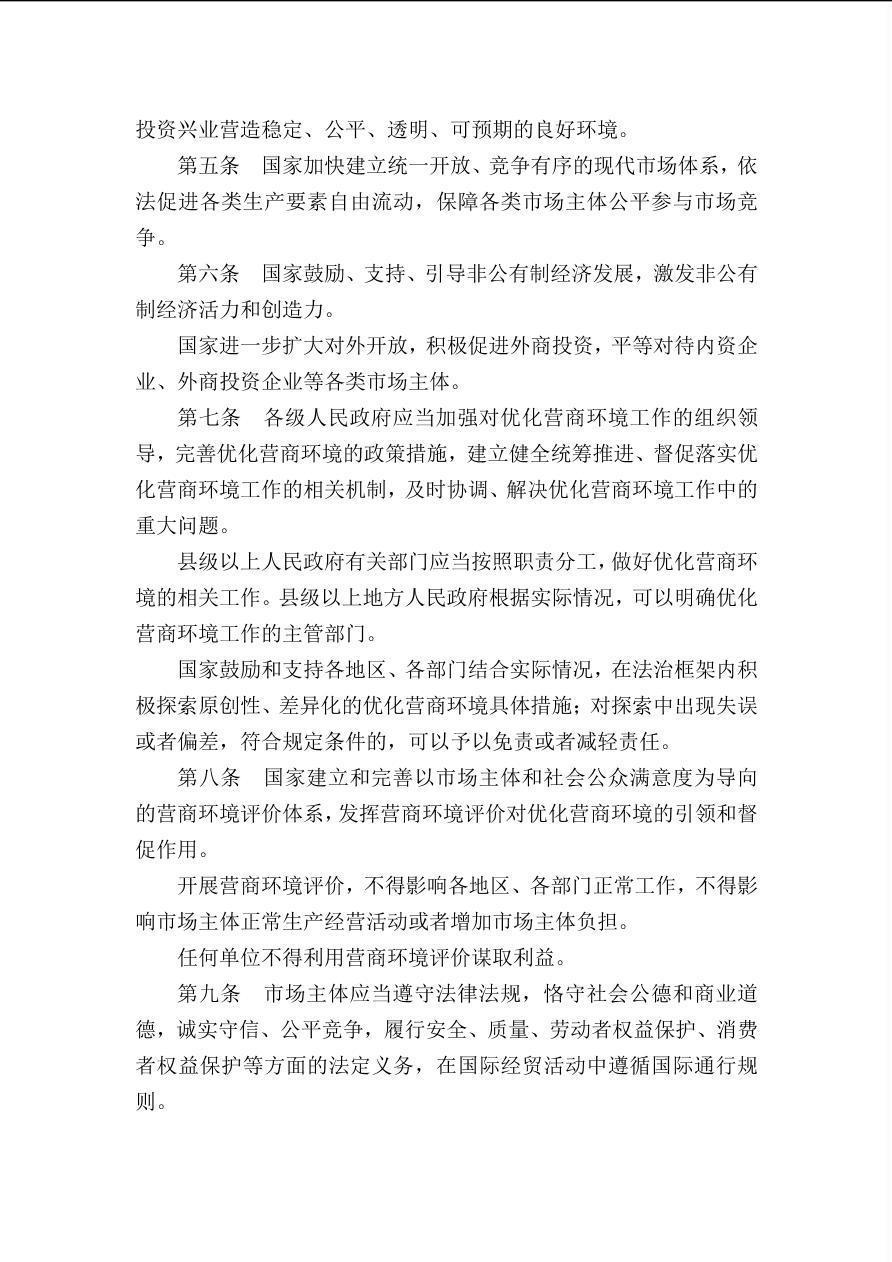 投资兴业营造稳定、公平、透明、可预期的良好环境。

第五条　国家加快建立统一开放、竞争有序的现代市场体系，依法促进各类生产要素自由流动，保障各类市场主体公平参与市场竞争。

第六条　国家鼓励、支持、引导非公有制经济发展，激发非公有制经济活力和创造力。

国家进一步扩大对外开放，积极促进外商投资，平等对待内资企业、外商投资企业等各类市场主体。

第七条　各级人民政府应当加强对优化营商环境工作的组织领导，完善优化营商环境的政策措施，建立健全统筹推进、督促落实优化营商环境工作的相关机制，及时协调、解决优化营商环境工作中的重大问题。

县级以上人民政府有关部门应当按照职责分工，做好优化营商环境的相关工作。县级以上地方人民政府根据实际情况，可以明确优化营商环境工作的主管部门。

国家鼓励和支持各地区、各部门结合实际情况，在法治框架内积极探索原创性、差异化的优化营商环境具体措施；对探索中出现失误或者偏差，符合规定条件的，可以予以免责或者减轻责任。

第八条　国家建立和完善以市场主体和社会公众满意度为导向的营商环境评价体系，发挥营商环境评价对优化营商环境的引领和督促作用。

开展营商环境评价，不得影响各地区、各部门正常工作，不得影响市场主体正常生产经营活动或者增加市场主体负担。

任何单位不得利用营商环境评价谋取利益。

第九条　市场主体应当遵守法律法规，恪守社会公德和商业道德，诚实守信、公平竞争，履行安全、质量、劳动者权益保护、消费者权益保护等方面的法定义务，在国际经贸活动中遵循国际通行规则。